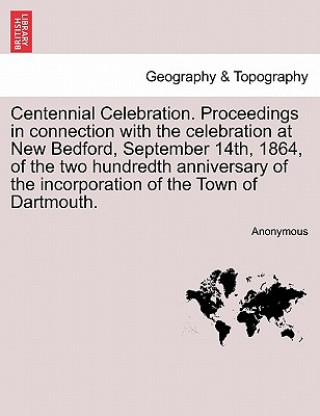 BRITISH LIBRARY

Geography & Topography

Centennial Celebration. Proceedings in connection with the celebration at New Bedford, September 14th, 1864, of the two hundredth anniversary of the incorporation of the Town of Dartmouth.

Anonymous